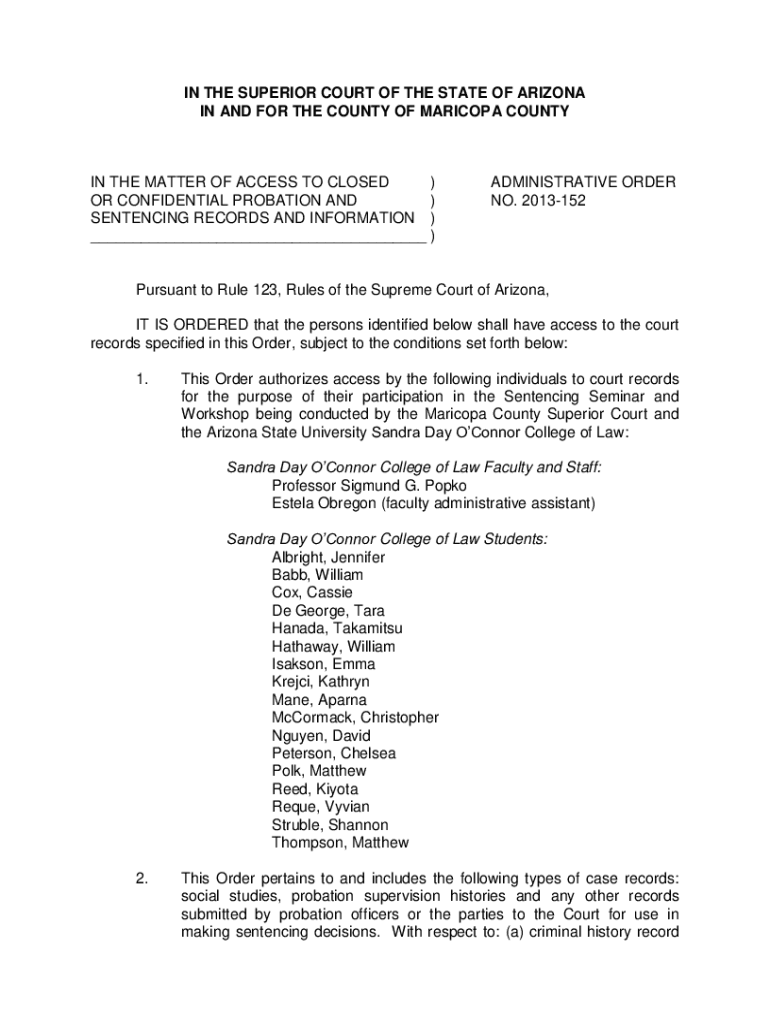 IN THE SUPERIOR COURT OF THE STATE OF ARIZONA
IN AND FOR THE COUNTY OF MARICOPA COUNTY

IN THE MATTER OF ACCESS TO CLOSED )
OR CONFIDENTIAL PROBATION AND )
SENTENCING RECORDS AND INFORMATION )
_______________________________________ )

ADMINISTRATIVE ORDER
NO. 2013-152

Pursuant to Rule 123, Rules of the Supreme Court of Arizona,

IT IS ORDERED that the persons identified below shall have access to the court records specified in this Order, subject to the conditions set forth below:

1. This Order authorizes access by the following individuals to court records for the purpose of their participation in the Sentencing Seminar and Workshop being conducted by the Maricopa County Superior Court and the Arizona State University Sandra Day O'Connor College of Law:

Sandra Day O'Connor College of Law Faculty and Staff:
Professor Sigmund G. Popko
Estela Obregon (faculty administrative assistant)

Sandra Day O'Connor College of Law Students:
Albright, Jennifer
Babb, William
Cox, Cassie
De George, Tara
Hanada, Takamitsu
Hathaway, William
Isakson, Emma
Krejci, Kathryn
Mane, Aparna
McCormack, Christopher
Nguyen, David
Peterson, Chelsea
Polk, Matthew
Reed, Kiyota
Reque, Vyvian
Struble, Shannon
Thompson, Matthew

2. This Order pertains to and includes the following types of case records: social studies, probation supervision histories and any other records submitted by probation officers or the parties to the Court for use in making sentencing decisions. With respect to: (a) criminal history record